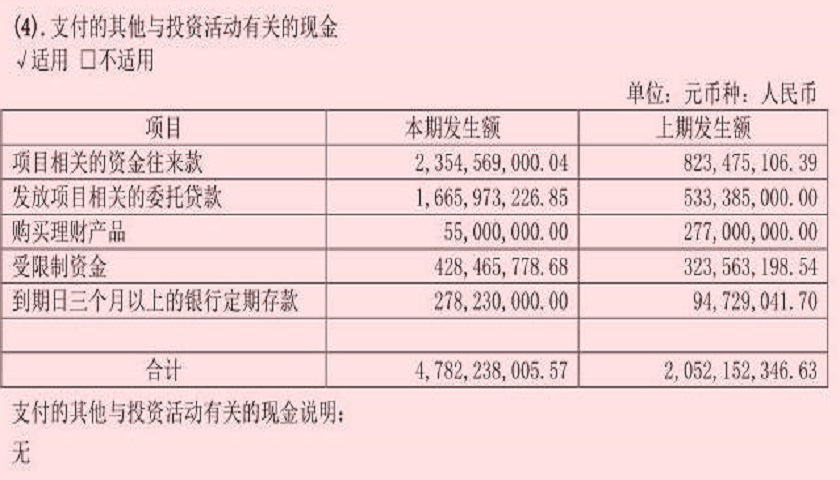 (4).支付的其他与投资活动有关的现金
√适用 ☐不适用

单位：元币种：人民币

| 项目 | 本期发生额 | 上期发生额 |
|---|---|---|
| 项目相关的资金往来款 | 2,354,569,000.04 | 823,475,106.39 |
| 发放项目相关的委托贷款 | 1,665,973,226.85 | 533,385,000.00 |
| 购买理财产品 | 55,000,000.00 | 277,000,000.00 |
| 受限制资金 | 428,465,778.68 | 323,563,198.54 |
| 到期日三个月以上的银行定期存款 | 278,230,000.00 | 94,729,041.70 |
| | | |
| 合计 | 4,782,238,005.57 | 2,052,152,346.63 |

支付的其他与投资活动有关的现金说明：

无